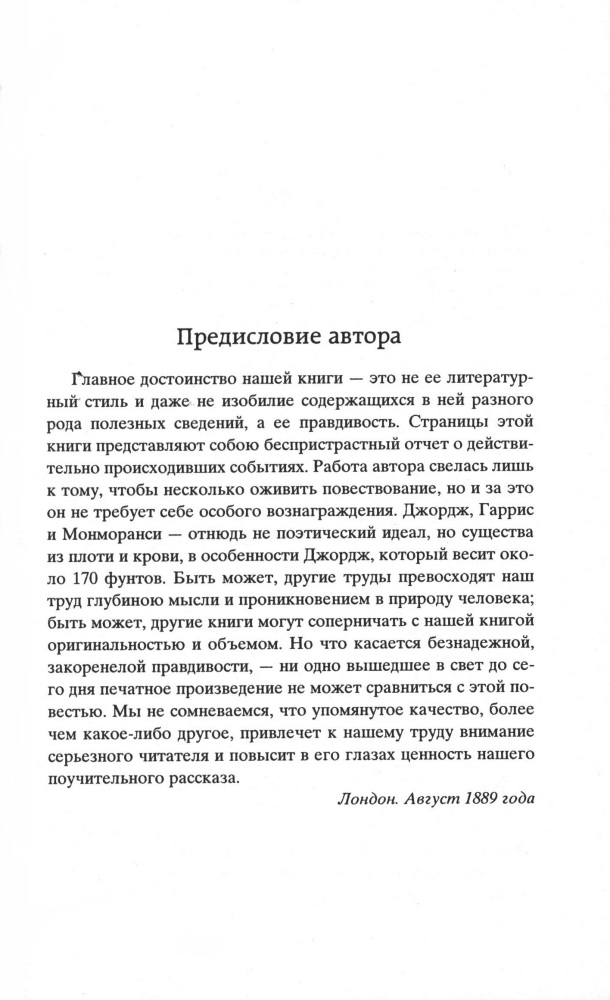 Предисловие автора

Главное достоинство нашей книги — это не ее литературный стиль и даже не изобилие содержащихся в ней разного рода полезных сведений, а ее правдивость. Страницы этой книги представляют собою беспристрастный отчет о действительно происходивших событиях. Работа автора свелась лишь к тому, чтобы несколько оживить повествование, но и за это он не требует себе особого вознаграждения. Джордж, Гаррис и Монморанси — отнюдь не поэтический идеал, но существа из плоти и крови, в особенности Джордж, который весит около 170 фунтов. Быть может, другие труды превосходят наш труд глубиною мысли и проникновением в природу человека; быть может, другие книги могут соперничать с нашей книгой оригинальностью и объемом. Но что касается безнадежной, закоренелой правдивости, — ни одно вышедшее в свет до сего дня печатное произведение не может сравниться с этой повестью. Мы не сомневаемся, что упомянутое качество, более чем какое-либо другое, привлечет к нашему труду внимание серьезного читателя и повысит в его глазах ценность нашего поучительного рассказа.

Лондон. Август 1889 года